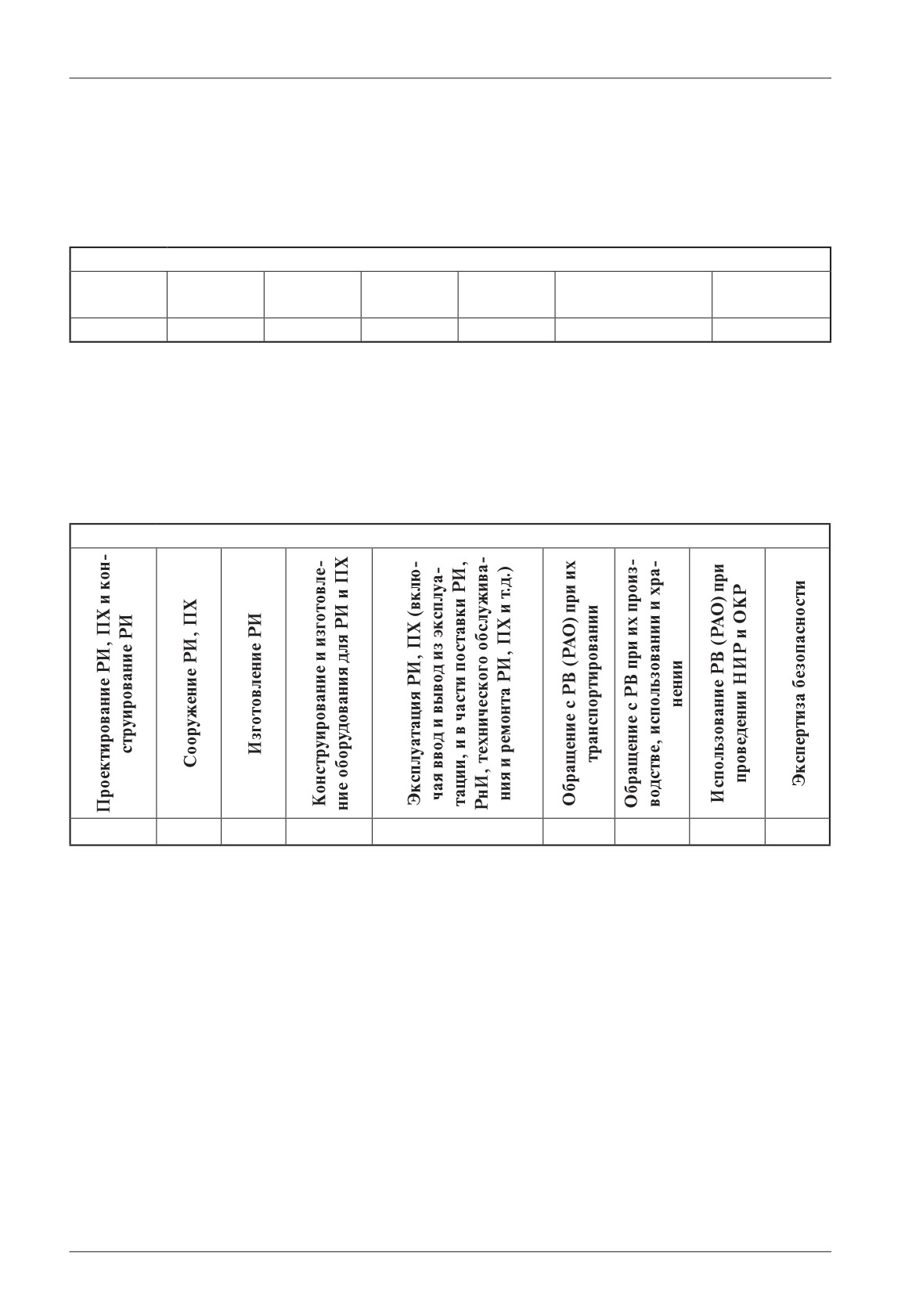 | Проектирование РИ, ПХ и конструирование РИ | Сооружение РИ, ПХ | Изготовление РИ | Конструирование и изготовление оборудования для РИ и ПХ | Эксплуатация РИ, ПХ (включая ввод и вывод из эксплуатации, и в части поставки РИ, РнИ, технического обслуживания и ремонта РИ, ПХ и т.д.) | Обращение с РВ (РАО) при их транспортировании | Обращение с РВ при их производстве, использовании и хранении | Использование РВ (РАО) при проведении НИР и ОКР | Экспертиза безопасности |
|---|---|---|---|---|---|---|---|---|
| | | | | | | | | |